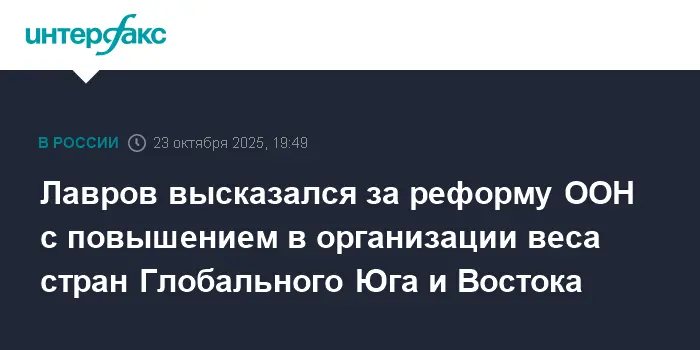 интерфакс

В РОССИИ 23 октября 2025, 19:49

Лавров высказался за реформу ООН с повышением в организации веса стран Глобального Юга и Востока